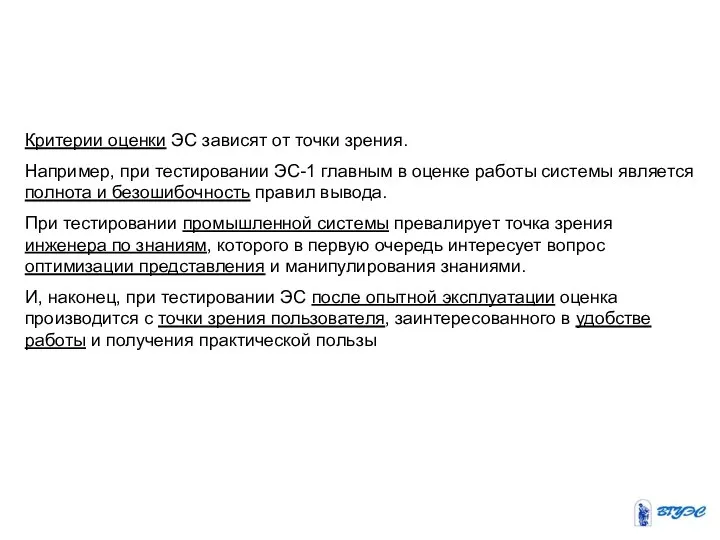 Критерии оценки ЭС зависят от точки зрения.

Например, при тестировании ЭС-1 главным в оценке работы системы является полнота и безошибочность правил вывода.

При тестировании промышленной системы превалирует точка зрения инженера по знаниям, которого в первую очередь интересует вопрос оптимизации представления и манипулирования знаниями.

И, наконец, при тестировании ЭС после опытной эксплуатации оценка производится с точки зрения пользователя, заинтересованного в удобстве работы и получения практической пользы

ВГУЭС